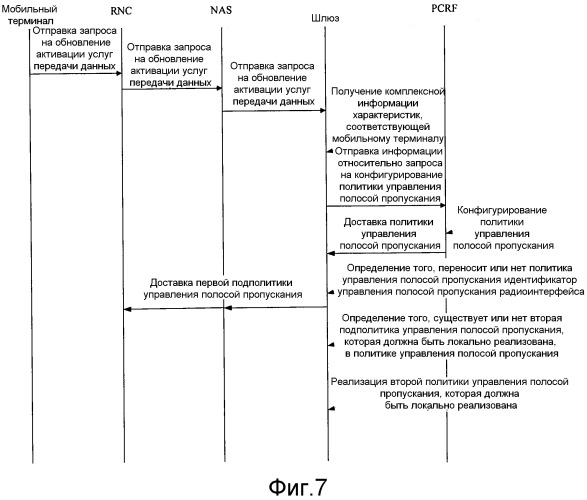 Мобильный терминал

RNC

NAS

Шлюз

PCRF

Отправка запроса на обновление активации услуг передачи данных

Отправка запроса на обновление активации услуг передачи данных

Отправка запроса на обновление активации услуг передачи данных

Получение комплексной информации характеристик, соответствующей мобильному терминалу

Отправка информации относительно запроса на конфигурирование политики управления полосой пропускания

Конфигурирование политики управления полосой пропускания

Доставка политики управления полосой пропускания

Определение того, переносит или нет политика управления полосой пропускания идентификатор управления полосой пропускания радиоинтерфейса

Доставка первой подполитики управления полосой пропускания

Определение того, существует или нет вторая подполитика управления полосой пропускания, которая должна быть локально реализована, в политике управления полосой пропускания

Реализация второй политики управления полосой пропускания, которая должна быть локально реализована

Фиг.7